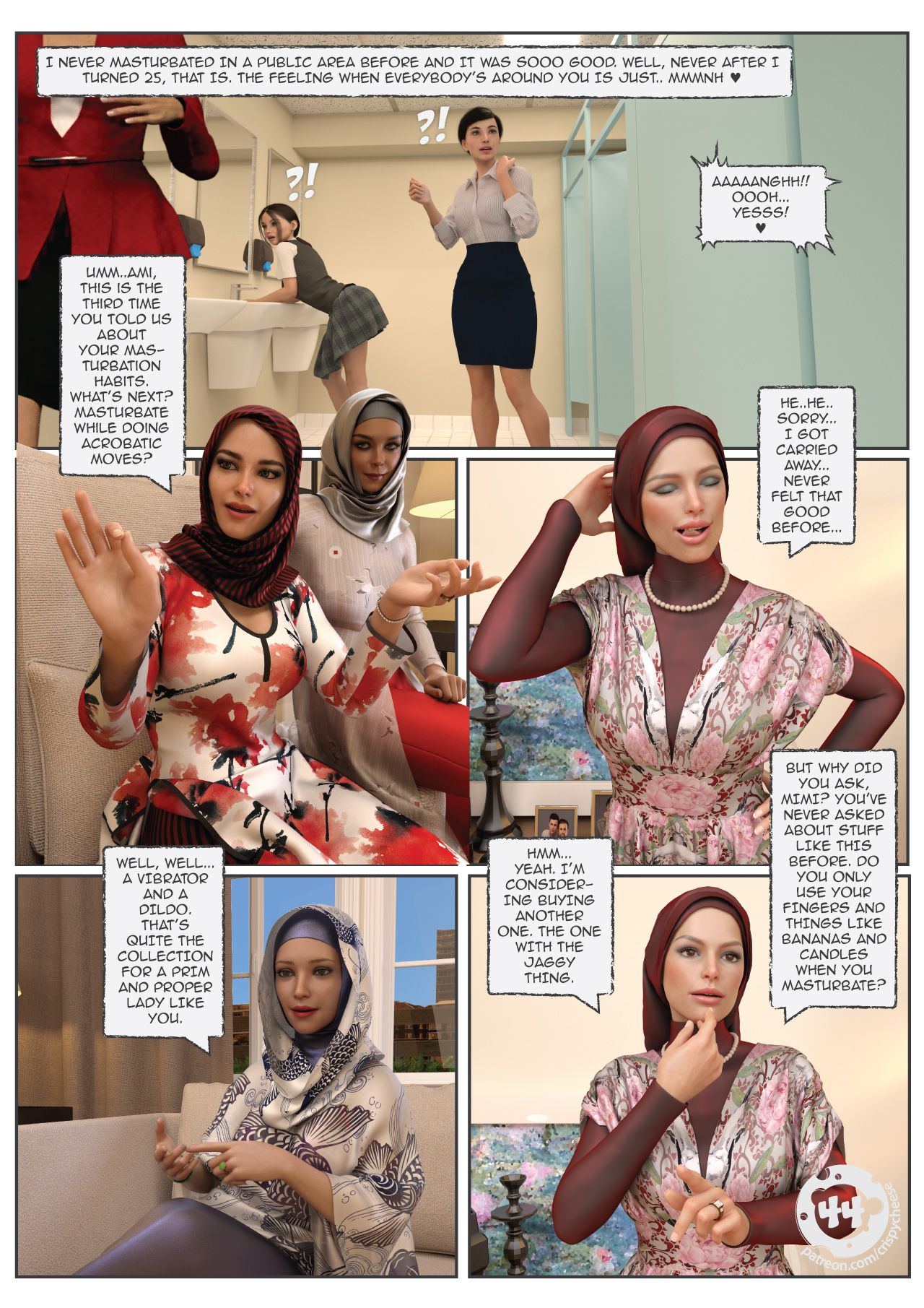 I NEVER MASTURBATED IN A PUBLIC AREA BEFORE AND IT WAS SOOO GOOD. WELL, NEVER AFTER I TURNED 25, THAT IS. THE FEELING WHEN EVERYBODY'S AROUND YOU IS JUST.. MMMNH ♥

?!

?!

AAAAANGHH!! OOOH... YESSS! ♥

UMM..AMI, THIS IS THE THIRD TIME YOU TOLD US ABOUT YOUR MASTURBATION HABITS. WHAT'S NEXT? MASTURBATE WHILE DOING ACROBATIC MOVES?

HE..HE.. SORRY... I GOT CARRIED AWAY... NEVER FELT THAT GOOD BEFORE...

BUT WHY DID YOU ASK, MIMI? YOU'VE NEVER ASKED ABOUT STUFF LIKE THIS BEFORE. DO YOU ONLY USE YOUR FINGERS AND THINGS LIKE BANANAS AND CANDLES WHEN YOU MASTURBATE?

WELL, WELL... A VIBRATOR AND A DILDO. THAT'S QUITE THE COLLECTION FOR A PRIM AND PROPER LADY LIKE YOU.

HMM... YEAH. I'M CONSIDERING BUYING ANOTHER ONE. THE ONE WITH THE JAGGY THING.

44

patreon.com/crispycheese